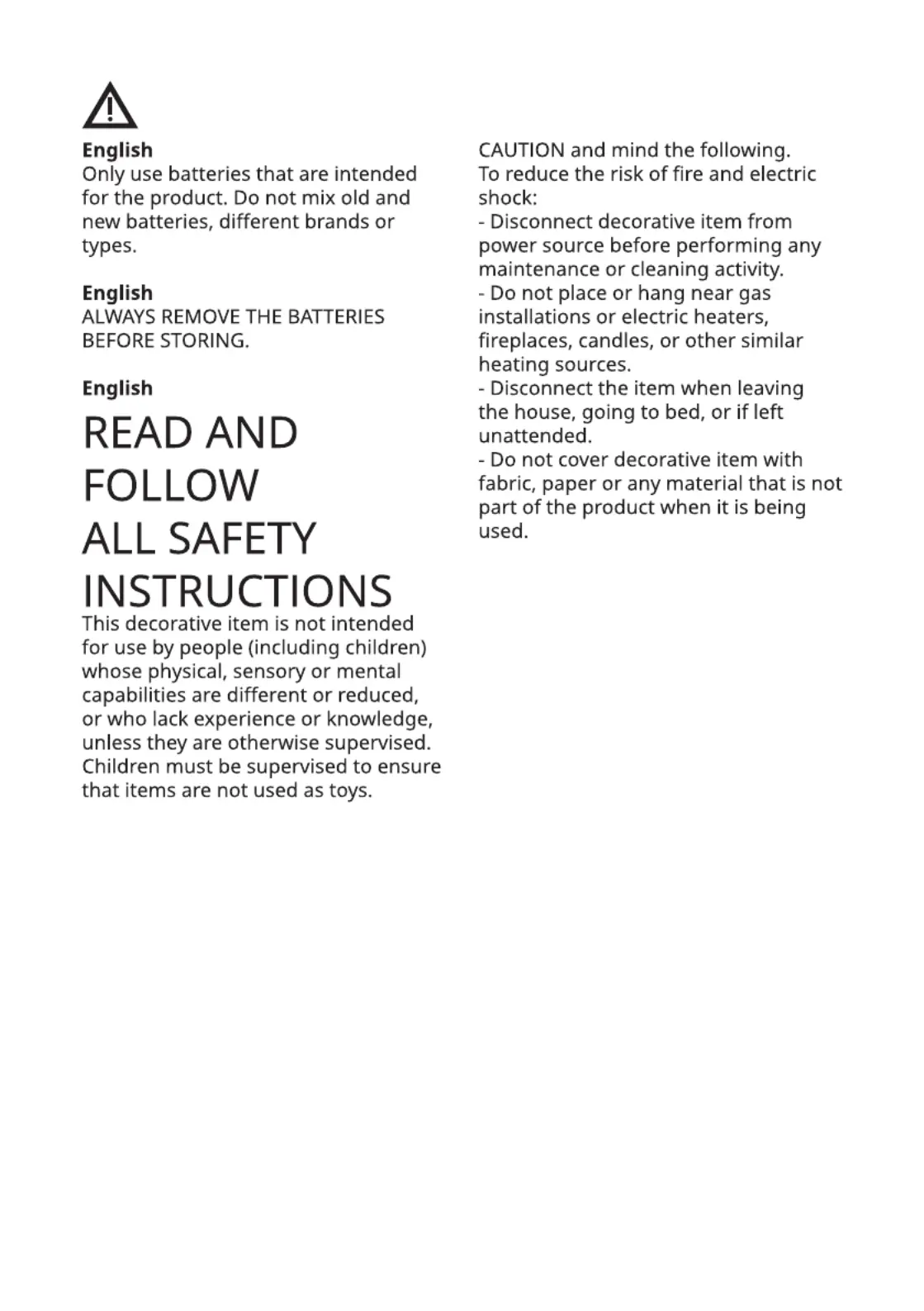 English
Only use batteries that are intended for the product. Do not mix old and new batteries, different brands or types.

English
ALWAYS REMOVE THE BATTERIES BEFORE STORING.

English
READ AND FOLLOW ALL SAFETY INSTRUCTIONS
This decorative item is not intended for use by people (including children) whose physical, sensory or mental capabilities are different or reduced, or who lack experience or knowledge, unless they are otherwise supervised. Children must be supervised to ensure that items are not used as toys.

CAUTION and mind the following.
To reduce the risk of fire and electric shock:
- Disconnect decorative item from power source before performing any maintenance or cleaning activity.
- Do not place or hang near gas installations or electric heaters, fireplaces, candles, or other similar heating sources.
- Disconnect the item when leaving the house, going to bed, or if left unattended.
- Do not cover decorative item with fabric, paper or any material that is not part of the product when it is being used.